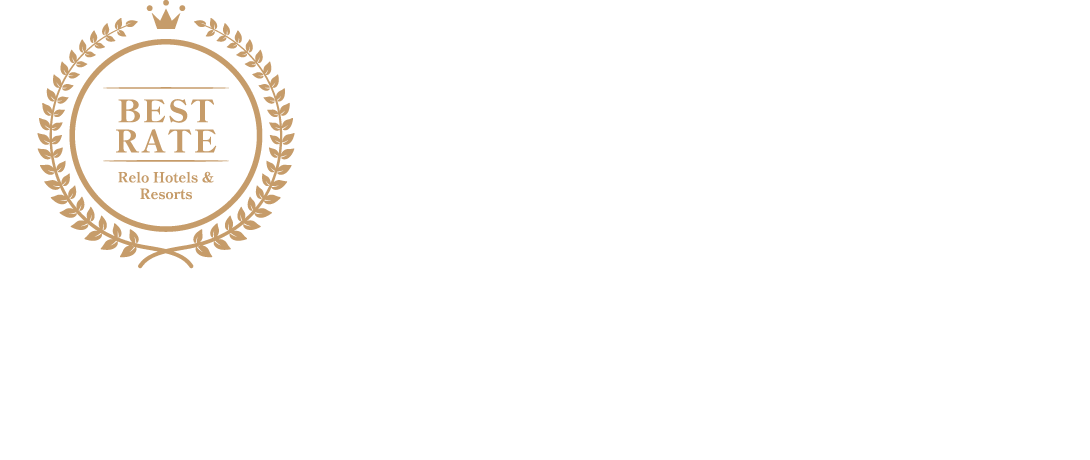 BEST
RATE
Relo Hotels &
Resorts